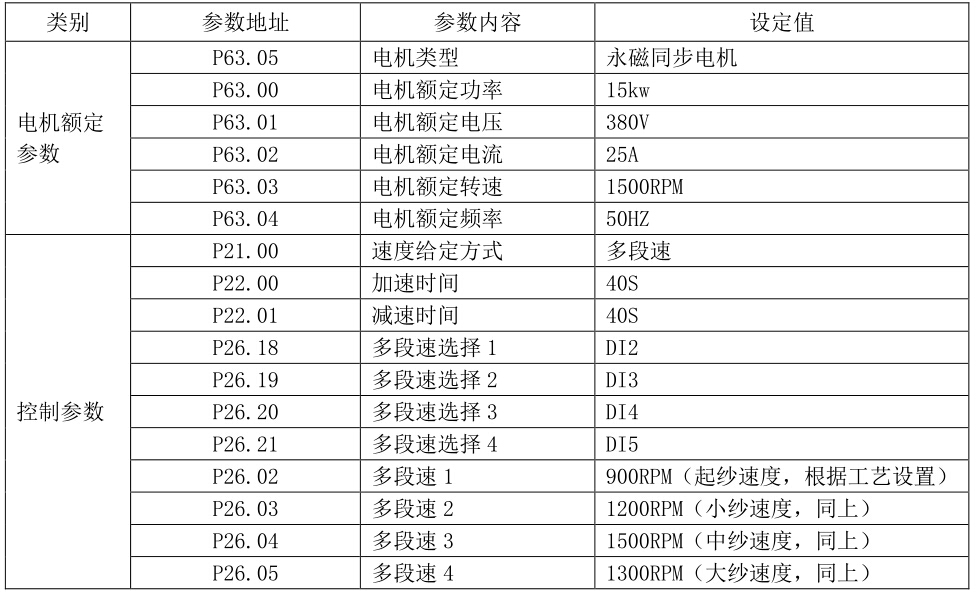 | 类别 | 参数地址 | 参数内容 | 设定值 |
|---|---|---|---|
| 电机额定参数 | P63.05 | 电机类型 | 永磁同步电机 |
| | P63.00 | 电机额定功率 | 15kw |
| | P63.01 | 电机额定电压 | 380V |
| | P63.02 | 电机额定电流 | 25A |
| | P63.03 | 电机额定转速 | 1500RPM |
| | P63.04 | 电机额定频率 | 50HZ |
| 控制参数 | P21.00 | 速度给定方式 | 多段速 |
| | P22.00 | 加速时间 | 40S |
| | P22.01 | 减速时间 | 40S |
| | P26.18 | 多段速选择 1 | DI2 |
| | P26.19 | 多段速选择 2 | DI3 |
| | P26.20 | 多段速选择 3 | DI4 |
| | P26.21 | 多段速选择 4 | DI5 |
| | P26.02 | 多段速 1 | 900RPM（起纱速度，根据工艺设置） |
| | P26.03 | 多段速 2 | 1200RPM（小纱速度，同上） |
| | P26.04 | 多段速 3 | 1500RPM（中纱速度，同上） |
| | P26.05 | 多段速 4 | 1300RPM（大纱速度，同上） |